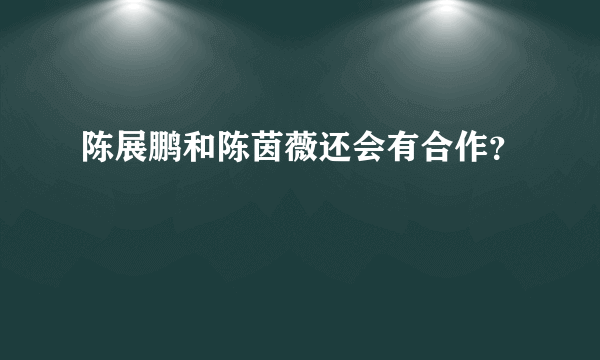 陈展鹏和陈茵薇还会有合作?